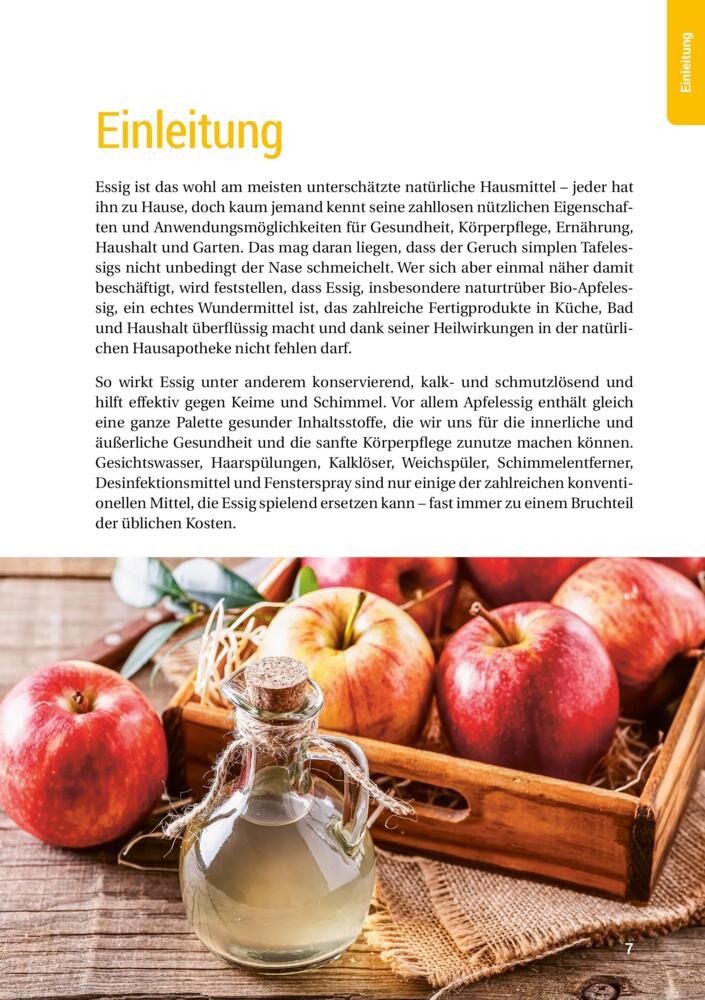 Einleitung

Einleitung

Essig ist das wohl am meisten unterschätzte natürliche Hausmittel – jeder hat ihn zu Hause, doch kaum jemand kennt seine zahllosen nützlichen Eigenschaften und Anwendungsmöglichkeiten für Gesundheit, Körperpflege, Ernährung, Haushalt und Garten. Das mag daran liegen, dass der Geruch simplen Tafelessigs nicht unbedingt der Nase schmeichelt. Wer sich aber einmal näher damit beschäftigt, wird feststellen, dass Essig, insbesondere naturtrüber Bio-Apfelessig, ein echtes Wundermittel ist, das zahlreiche Fertigprodukte in Küche, Bad und Haushalt überflüssig macht und dank seiner Heilwirkungen in der natürlichen Hausapotheke nicht fehlen darf.

So wirkt Essig unter anderem konservierend, kalk- und schmutzlösend und hilft effektiv gegen Keime und Schimmel. Vor allem Apfelessig enthält gleich eine ganze Palette gesunder Inhaltsstoffe, die wir uns für die innerliche und äußerliche Gesundheit und die sanfte Körperpflege zunutze machen können. Gesichtswasser, Haarspülungen, Kalklöser, Weichspüler, Schimmelentferner, Desinfektionsmittel und Fensterspray sind nur einige der zahlreichen konventionellen Mittel, die Essig spielend ersetzen kann – fast immer zu einem Bruchteil der üblichen Kosten.

7